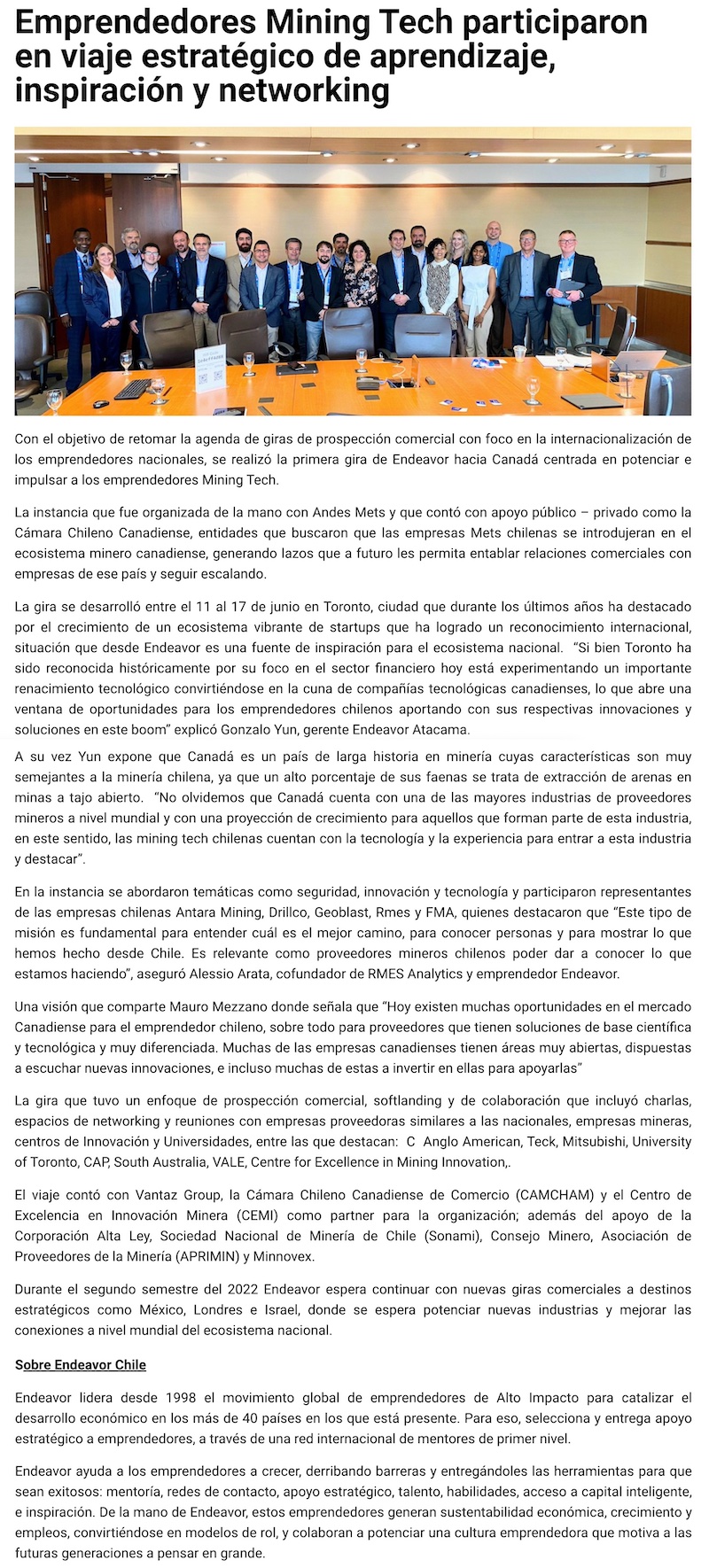 Emprendedores Mining Tech participaron en viaje estratégico de aprendizaje, inspiración y networking

Con el objetivo de retomar la agenda de giras de prospección comercial con foco en la internacionalización de los emprendedores nacionales, se realizó la primera gira de Endeavor hacia Canadá centrada en potenciar e impulsar a los emprendedores Mining Tech.

La instancia que fue organizada de la mano con Andes Mets y que contó con apoyo público – privado como la Cámara Chileno Canadiense, entidades que buscaron que las empresas Mets chilenas se introdujeran en el ecosistema minero canadiense, generando lazos que a futuro les permita entablar relaciones comerciales con empresas de ese país y seguir escalando.

La gira se desarrolló entre el 11 al 17 de junio en Toronto, ciudad que durante los últimos años ha destacado por el crecimiento de un ecosistema vibrante de startups que ha logrado un reconocimiento internacional, situación que desde Endeavor es una fuente de inspiración para el ecosistema nacional. "Si bien Toronto ha sido reconocida históricamente por su foco en el sector financiero hoy está experimentando un importante renacimiento tecnológico convirtiéndose en la cuna de compañías tecnológicas canadienses, lo que abre una ventana de oportunidades para los emprendedores chilenos aportando con sus respectivas innovaciones y soluciones en este boom" explicó Gonzalo Yun, gerente Endeavor Atacama.

A su vez Yun expone que Canadá es un país de larga historia en minería cuyas características son muy semejantes a la minería chilena, ya que un alto porcentaje de sus faenas se trata de extracción de arenas en minas a tajo abierto. "No olvidemos que Canadá cuenta con una de las mayores industrias de proveedores mineros a nivel mundial y con una proyección de crecimiento para aquellos que forman parte de esta industria, en este sentido, las mining tech chilenas cuentan con la tecnología y la experiencia para entrar a esta industria y destacar".

En la instancia se abordaron temáticas como seguridad, innovación y tecnología y participaron representantes de las empresas chilenas Antara Mining, Drillco, Geoblast, Rmes y FMA, quienes destacaron que "Este tipo de misión es fundamental para entender cuál es el mejor camino, para conocer personas y para mostrar lo que hemos hecho desde Chile. Es relevante como proveedores mineros chilenos poder dar a conocer lo que estamos haciendo", aseguró Alessio Arata, cofundador de RMES Analytics y emprendedor Endeavor.

Una visión que comparte Mauro Mezzano donde señala que "Hoy existen muchas oportunidades en el mercado Canadiense para el emprendedor chileno, sobre todo para proveedores que tienen soluciones de base científica y tecnológica y muy diferenciada. Muchas de las empresas canadienses tienen áreas muy abiertas, dispuestas a escuchar nuevas innovaciones, e incluso muchas de estas a invertir en ellas para apoyarlas"

La gira que tuvo un enfoque de prospección comercial, softlanding y de colaboración que incluyó charlas, espacios de networking y reuniones con empresas proveedoras similares a las nacionales, empresas mineras, centros de Innovación y Universidades, entre las que destacan: C Anglo American, Teck, Mitsubishi, University of Toronto, CAP, South Australia, VALE, Centre for Excellence in Mining Innovation,.

El viaje contó con Vantaz Group, la Cámara Chileno Canadiense de Comercio (CAMCHAM) y el Centro de Excelencia en Innovación Minera (CEMI) como partner para la organización; además del apoyo de la Corporación Alta Ley, Sociedad Nacional de Minería de Chile (Sonami), Consejo Minero, Asociación de Proveedores de la Minería (APRIMIN) y Minnovex.

Durante el segundo semestre del 2022 Endeavor espera continuar con nuevas giras comerciales a destinos estratégicos como México, Londres e Israel, donde se espera potenciar nuevas industrias y mejorar las conexiones a nivel mundial del ecosistema nacional.

Sobre Endeavor Chile

Endeavor lidera desde 1998 el movimiento global de emprendedores de Alto Impacto para catalizar el desarrollo económico en los más de 40 países en los que está presente. Para eso, selecciona y entrega apoyo estratégico a emprendedores, a través de una red internacional de mentores de primer nivel.

Endeavor ayuda a los emprendedores a crecer, derribando barreras y entregándoles las herramientas para que sean exitosos: mentoría, redes de contacto, apoyo estratégico, talento, habilidades, acceso a capital inteligente, e inspiración. De la mano de Endeavor, estos emprendedores generan sustentabilidad económica, crecimiento y empleos, convirtiéndose en modelos de rol, y colaboran a potenciar una cultura emprendedora que motiva a las futuras generaciones a pensar en grande.